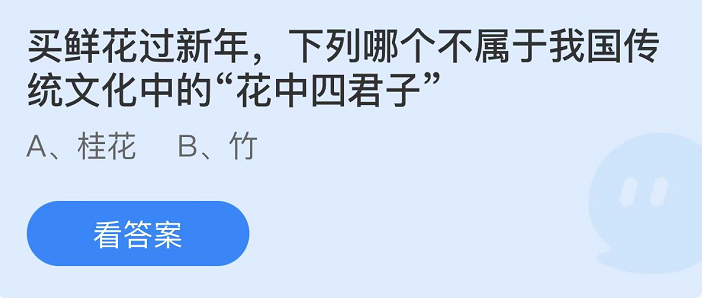 买鲜花过新年，下列哪个不属于我国传统文化中的“花中四君子”

A、桂花　B、竹

看答案